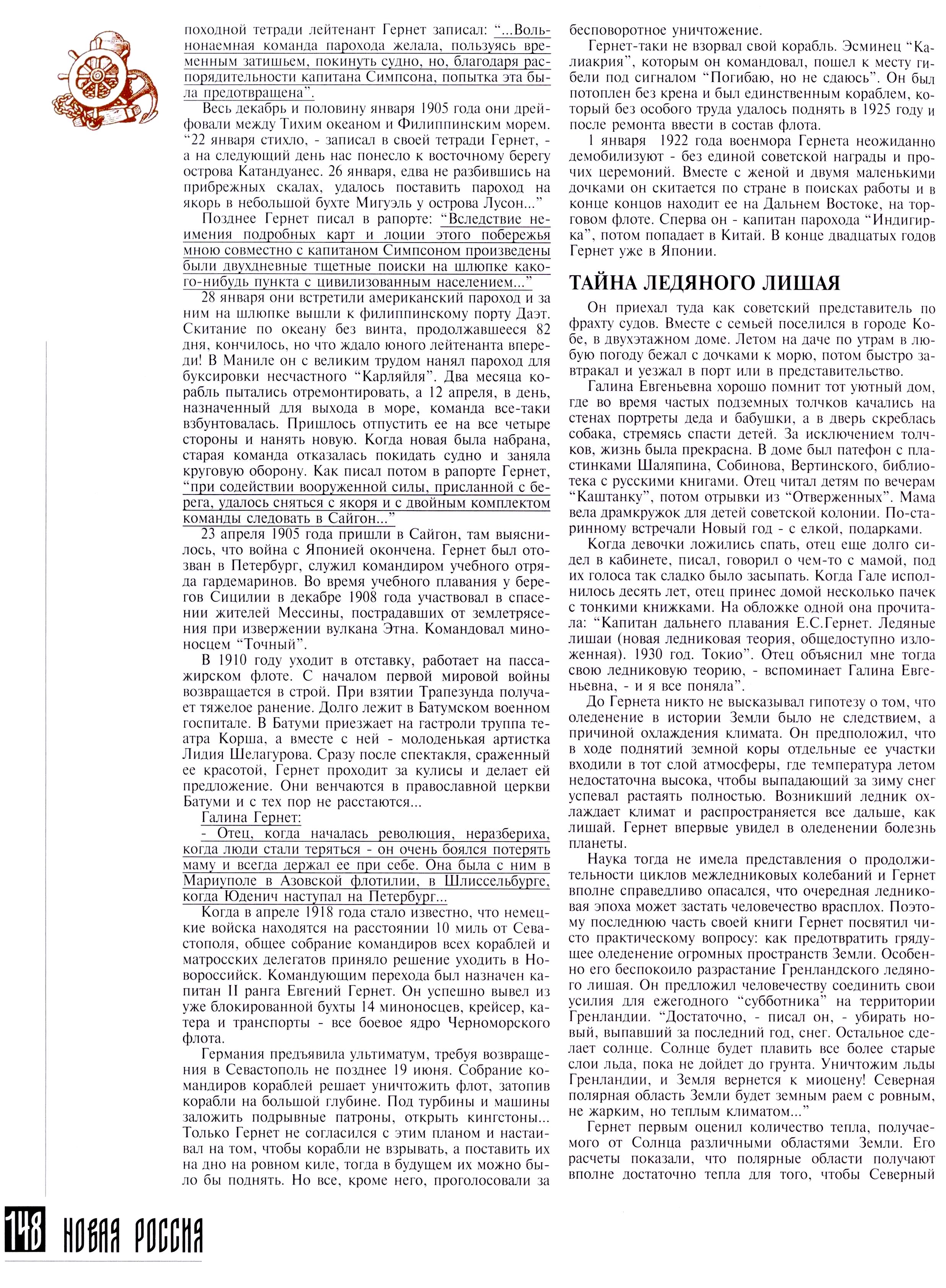 походной тетради лейтенант Гернет записал: "...Вольнонаемная команда парохода желала, пользуясь временным затишьем, покинуть судно, но, благодаря распорядительности капитана Симпсона, попытка эта была предотвращена".

Весь декабрь и половину января 1905 года они дрейфовали между Тихим океаном и Филиппинским морем. "22 января стихло, - записал в своей тетради Гернет, - а на следующий день нас понесло к восточному берегу острова Катандуанес. 26 января, едва не разбившись на прибрежных скалах, удалось поставить пароход на якорь в небольшой бухте Мигуэль у острова Лусон..."

Позднее Гернет писал в рапорте: "Вследствие неимения подробных карт и лоции этого побережья мною совместно с капитаном Симпсоном произведены были двухдневные тщетные поиски на шлюпке какого-нибудь пункта с цивилизованным населением..."

28 января они встретили американский пароход и за ним на шлюпке вышли к филиппинскому порту Даэт. Скитание по океану без винта, продолжавшееся 82 дня, кончилось, но что ждало юного лейтенанта впереди! В Маниле он с великим трудом нанял пароход для буксировки несчастного "Карляйля". Два месяца корабль пытались отремонтировать, а 12 апреля, в день, назначенный для выхода в море, команда все-таки взбунтовалась. Пришлось отпустить ее на все четыре стороны и нанять новую. Когда новая была набрана, старая команда отказалась покидать судно и заняла круговую оборону. Как писал потом в рапорте Гернет, "при содействии вооруженной силы, присланной с берега, удалось сняться с якоря и с двойным комплектом команды следовать в Сайгон..."

23 апреля 1905 года пришли в Сайгон, там выяснилось, что война с Японией окончена. Гернет был отозван в Петербург, служил командиром учебного отряда гардемаринов. Во время учебного плавания у берегов Сицилии в декабре 1908 года участвовал в спасении жителей Мессины, пострадавших от землетрясения при извержении вулкана Этна. Командовал миноносцем "Точный".

В 1910 году уходит в отставку, работает на пассажирском флоте. С началом первой мировой войны возвращается в строй. При взятии Трапезунда получает тяжелое ранение. Долго лежит в Батумском военном госпитале. В Батуми приезжает на гастроли труппа театра Корша, а вместе с ней - молоденькая артистка Лидия Шелагурова. Сразу после спектакля, сраженный ее красотой, Гернет проходит за кулисы и делает ей предложение. Они венчаются в православной церкви Батуми и с тех пор не расстаются...

Галина Гернет:
- Отец, когда началась революция, неразбериха, когда люди стали теряться - он очень боялся потерять маму и всегда держал ее при себе. Она была с ним в Мариуполе в Азовской флотилии, в Шлиссельбурге, когда Юденич наступал на Петербург...

Когда в апреле 1918 года стало известно, что немецкие войска находятся на расстоянии 10 миль от Севастополя, общее собрание командиров всех кораблей и матросских делегатов приняло решение уходить в Новороссийск. Командующим перехода был назначен капитан II ранга Евгений Гернет. Он успешно вывел из уже блокированной бухты 14 миноносцев, крейсер, катера и транспорты - все боевое ядро Черноморского флота.

Германия предъявила ультиматум, требуя возвращения в Севастополь не позднее 19 июня. Собрание командиров кораблей решает уничтожить флот, затопив корабли на большой глубине. Под турбины и машины заложить подрывные патроны, открыть кингстоны... Только Гернет не согласился с этим планом и настаивал на том, чтобы корабли не взрывать, а поставить их на дно на ровном киле, тогда в будущем их можно было бы поднять. Но все, кроме него, проголосовали за бесповоротное уничтожение.

Гернет-таки не взорвал свой корабль. Эсминец "Калиакрия", которым он командовал, пошел к месту гибели под сигналом "Погибаю, но не сдаюсь". Он был потоплен без крена и был единственным кораблем, который без особого труда удалось поднять в 1925 году и после ремонта ввести в состав флота.

1 января 1922 года военмора Гернета неожиданно демобилизуют - без единой советской награды и прочих церемоний. Вместе с женой и двумя маленькими дочками он скитается по стране в поисках работы и в конце концов находит ее на Дальнем Востоке, на торговом флоте. Сперва он - капитан парохода "Индигирка", потом попадает в Китай. В конце двадцатых годов Гернет уже в Японии.

ТАЙНА ЛЕДЯНОГО ЛИШАЯ

Он приехал туда как советский представитель по фрахту судов. Вместе с семьей поселился в городе Кобе, в двухэтажном доме. Летом на даче по утрам в любую погоду бежал с дочками к морю, потом быстро завтракал и уезжал в порт или в представительство.

Галина Евгеньевна хорошо помнит тот уютный дом, где во время частых подземных толчков качались на стенах портреты деда и бабушки, а в дверь скреблась собака, стремясь спасти детей. За исключением толчков, жизнь была прекрасна. В доме был патефон с пластинками Шаляпина, Собинова, Вертинского, библиотека с русскими книгами. Отец читал детям по вечерам "Каштанку", потом отрывки из "Отверженных". Мама вела драмкружок для детей советской колонии. По-старинному встречали Новый год - с елкой, подарками.

Когда девочки ложились спать, отец еще долго сидел в кабинете, писал, говорил о чем-то с мамой, под их голоса так сладко было засыпать. Когда Гале исполнилось десять лет, отец принес домой несколько пачек с тонкими книжками. На обложке одной она прочитала: "Капитан дальнего плавания Е.С.Гернет. Ледяные лишаи (новая ледниковая теория, общедоступно изложенная). 1930 год. Токио". Отец объяснил мне тогда свою ледниковую теорию, - вспоминает Галина Евгеньевна, - и я все поняла".

До Гернета никто не высказывал гипотезу о том, что оледенение в истории Земли было не следствием, а причиной охлаждения климата. Он предположил, что в ходе поднятий земной коры отдельные ее участки входили в тот слой атмосферы, где температура летом недостаточна высока, чтобы выпадающий за зиму снег успевал растаять полностью. Возникший ледник охлаждает климат и распространяется все дальше, как лишай. Гернет впервые увидел в оледенении болезнь планеты.

Наука тогда не имела представления о продолжительности циклов межледниковых колебаний и Гернет вполне справедливо опасался, что очередная ледниковая эпоха может застать человечество врасплох. Поэтому последнюю часть своей книги Гернет посвятил чисто практическому вопросу: как предотвратить грядущее оледенение огромных пространств Земли. Особенно его беспокоило разрастание Гренландского ледяного лишая. Он предложил человечеству соединить свои усилия для ежегодного "субботника" на территории Гренландии. "Достаточно, - писал он, - убирать новый, выпавший за последний год, снег. Остальное сделает солнце. Солнце будет плавить все более старые слои льда, пока не дойдет до грунта. Уничтожим льды Гренландии, и Земля вернется к миоцену! Северная полярная область Земли будет земным раем с ровным, не жарким, но теплым климатом..."

Гернет первым оценил количество тепла, получаемого от Солнца различными областями Земли. Его расчеты показали, что полярные области получают вполне достаточно тепла для того, чтобы Северный

148 НОВАЯ РОССИЯ